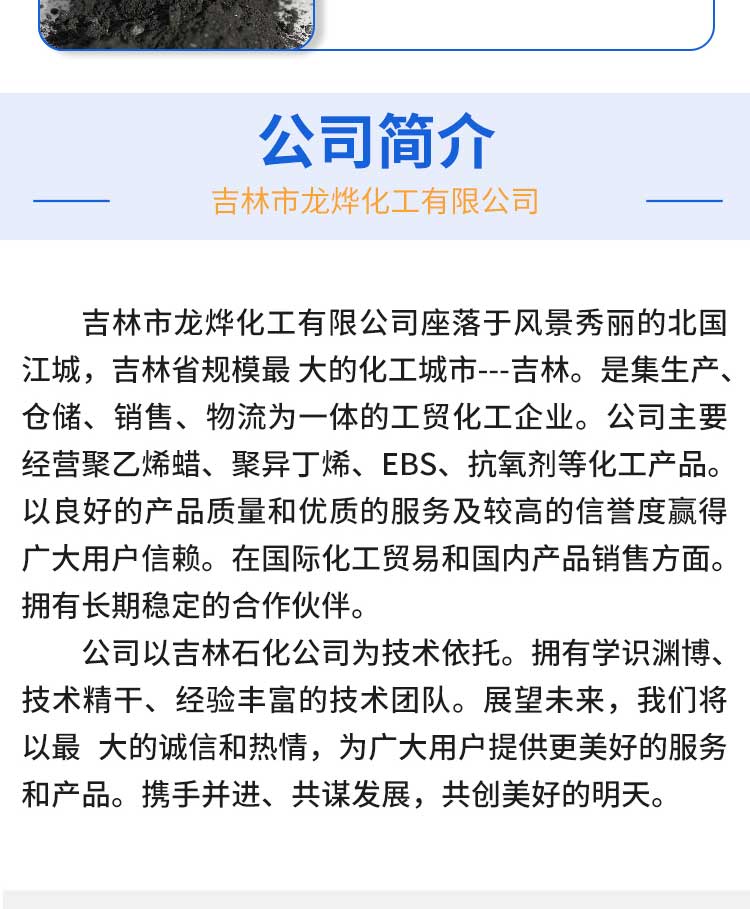 公司简介

吉林市龙烨化工有限公司

吉林市龙烨化工有限公司座落于风景秀丽的北国江城，吉林省规模最 大的化工城市---吉林。是集生产、仓储、销售、物流为一体的工贸化工企业。公司主要经营聚乙烯蜡、聚异丁烯、EBS、抗氧剂等化工产品。以良好的产品质量和优质的服务及较高的信誉度赢得广大用户信赖。在国际化工贸易和国内产品销售方面。拥有长期稳定的合作伙伴。

公司以吉林石化公司为技术依托。拥有学识渊博、技术精干、经验丰富的技术团队。展望未来，我们将以最 大的诚信和热情，为广大用户提供更美好的服务和产品。携手并进、共谋发展，共创美好的明天。